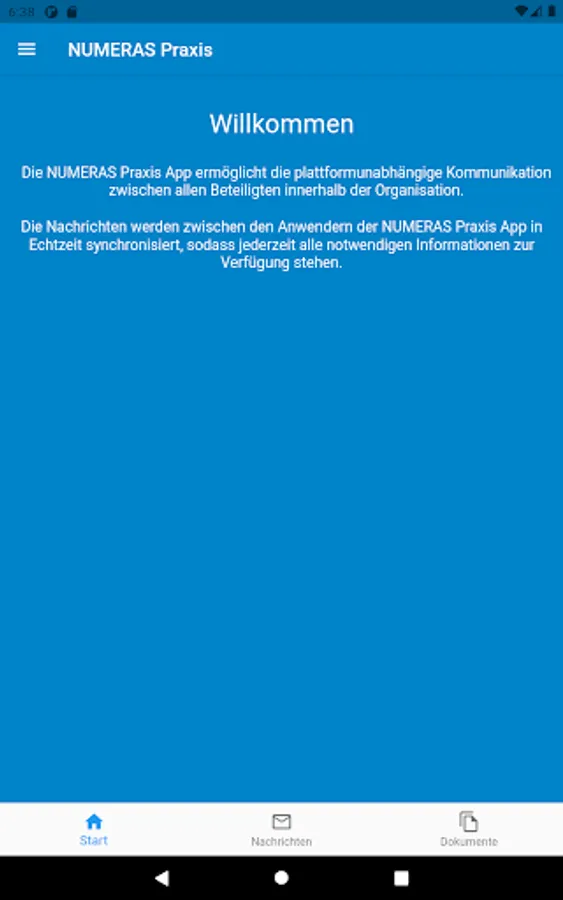 6:38

NUMERAS Praxis

Willkommen

Die NUMERAS Praxis App ermöglicht die plattformunabhängige Kommunikation zwischen allen Beteiligten innerhalb der Organisation.

Die Nachrichten werden zwischen den Anwendern der NUMERAS Praxis App in Echtzeit synchronisiert, sodass jederzeit alle notwendigen Informationen zur Verfügung stehen.

Start
Nachrichten
Dokumente